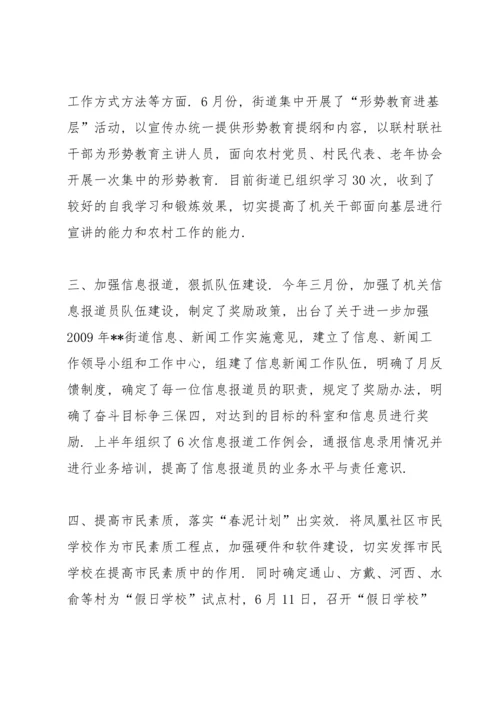 工作方式方法等方面．6月份，街道集中开展了“形势教育进基层”活动，以宣传办统一提供形势教育提纲和内容，以联村联社干部为形势教育主讲人员，面向农村党员、村民代表、老年协会开展一次集中的形势教育．目前街道已组织学习30次，收到了较好的自我学习和锻炼效果，切实提高了机关干部面向基层进行宣讲的能力和农村工作的能力．

三、加强信息报道，狠抓队伍建设．今年三月份，加强了机关信息报道员队伍建设，制定了奖励政策，出台了关于进一步加强2009年**街道信息、新闻工作实施意见，建立了信息、新闻工作领导小组和工作中心，组建了信息新闻工作队伍，明确了月反馈制度，确定了每一位信息报道员的职责，规定了奖励办法，明确了奋斗目标争三保四，对达到的目标的科室和信息员进行奖励．上半年组织了6次信息报道工作例会，通报信息录用情况并进行业务培训，提高了信息报道员的业务水平与责任意识．

四、提高市民素质，落实“春泥计划”出实效．将凤凰社区市民学校作为市民素质工程点，加强硬件和软件建设，切实发挥市民学校在提高市民素质中的作用．同时确定通山、方戴、河西、水俞等村为“假日学校”试点村，6月11日，召开“假日学校”